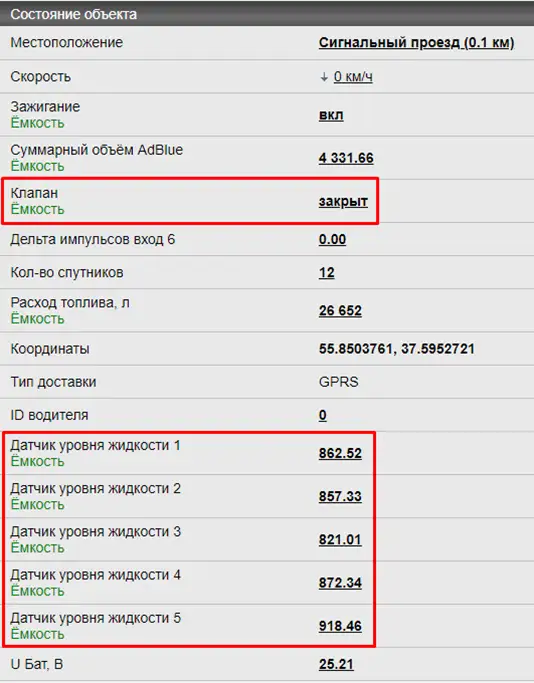 Состояние объекта

| | |
|---|---|
| Местоположение | Сигнальный проезд (0.1 км) |
| Скорость | ↓ 0 км/ч |
| Зажигание Ёмкость | вкл |
| Суммарный объём AdBlue Ёмкость | 4 331.66 |
| Клапан Ёмкость | закрыт |
| Дельта импульсов вход 6 | 0.00 |
| Кол-во спутников | 12 |
| Расход топлива, л Ёмкость | 26 652 |
| Координаты | 55.8503761, 37.5952721 |
| Тип доставки | GPRS |
| ID водителя | 0 |
| Датчик уровня жидкости 1 Ёмкость | 862.52 |
| Датчик уровня жидкости 2 Ёмкость | 857.33 |
| Датчик уровня жидкости 3 Ёмкость | 821.01 |
| Датчик уровня жидкости 4 Ёмкость | 872.34 |
| Датчик уровня жидкости 5 Ёмкость | 918.46 |
| U Бат, В | 25.21 |